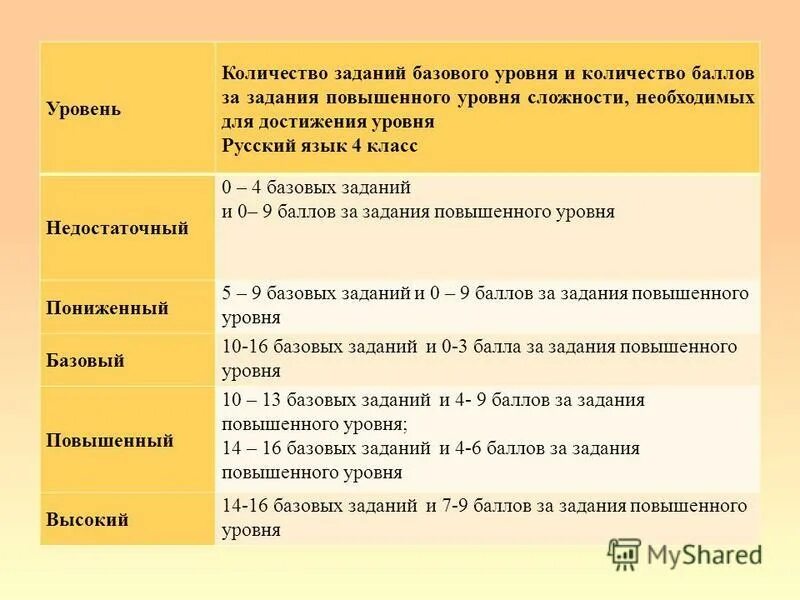 | Уровень | Количество заданий базового уровня и количество баллов за задания повышенного уровня сложности, необходимых для достижения уровня Русский язык 4 класс |
|---|---|
| Недостаточный | 0 – 4 базовых заданий и 0– 9 баллов за задания повышенного уровня |
| Пониженный | 5 – 9 базовых заданий и 0 – 9 баллов за задания повышенного уровня |
| Базовый | 10-16 базовых заданий и 0-3 балла за задания повышенного уровня |
| Повышенный | 10 – 13 базовых заданий и 4- 9 баллов за задания повышенного уровня; 14 – 16 базовых заданий и 4-6 баллов за задания повышенного уровня |
| Высокий | 14-16 базовых заданий и 7-9 баллов за задания повышенного уровня |

MyShared